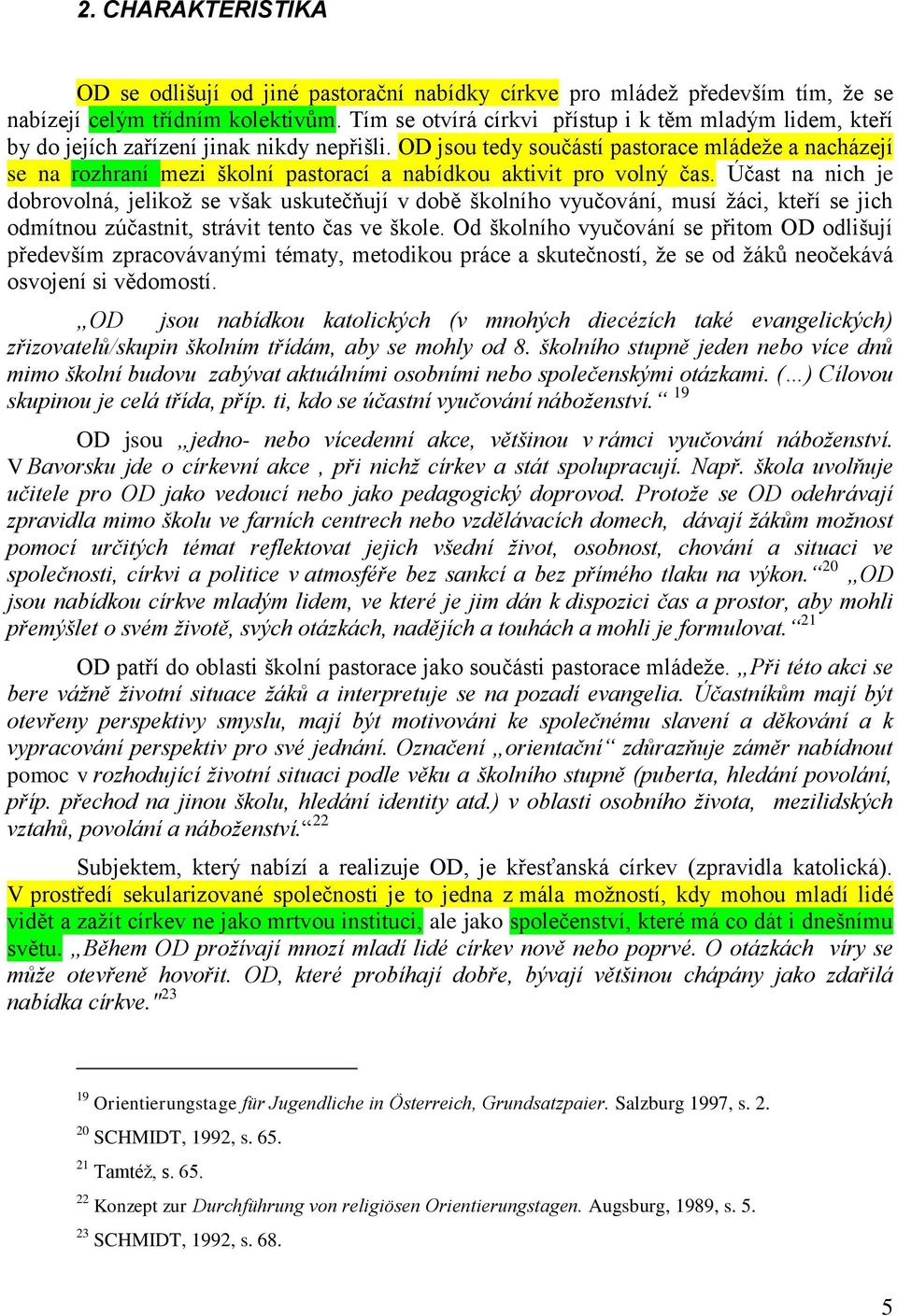 2. CHARAKTERISTIKA

OD se odlišují od jiné pastorační nabídky církve pro mládež především tím, že se nabízejí celým třídním kolektivům. Tím se otvírá církvi přístup i k těm mladým lidem, kteří by do jejích zařízení jinak nikdy nepřišli. OD jsou tedy součástí pastorace mládeže a nacházejí se na rozhraní mezi školní pastorací a nabídkou aktivit pro volný čas. Účast na nich je dobrovolná, jelikož se však uskutečňují v době školního vyučování, musí žáci, kteří se jich odmítnou zúčastnit, strávit tento čas ve škole. Od školního vyučování se přitom OD odlišují především zpracovávanými tématy, metodikou práce a skutečností, že se od žáků neočekává osvojení si vědomostí.

„OD jsou nabídkou katolických (v mnohých diecézích také evangelických) zřizovatelů/skupin školním třídám, aby se mohly od 8. školního stupně jeden nebo více dnů mimo školní budovu zabývat aktuálními osobními nebo společenskými otázkami. (...) Cílovou skupinou je celá třída, příp. ti, kdo se účastní vyučování náboženství.“ $^{19}$

OD jsou „jedno- nebo vícedenní akce, většinou v rámci vyučování náboženství. V Bavorsku jde o církevní akce , při nichž církev a stát spolupracují. Např. škola uvolňuje učitele pro OD jako vedoucí nebo jako pedagogický doprovod. Protože se OD odehrávají zpravidla mimo školu ve farních centrech nebo vzdělávacích domech, dávají žákům možnost pomocí určitých témat reflektovat jejich všední život, osobnost, chování a situaci ve společnosti, církvi a politice v atmosféře bez sankcí a bez přímého tlaku na výkon.“$^{20}$ „OD jsou nabídkou církve mladým lidem, ve které je jim dán k dispozici čas a prostor, aby mohli přemýšlet o svém životě, svých otázkách, nadějích a touhách a mohli je formulovat.“$^{21}$

OD patří do oblasti školní pastorace jako součásti pastorace mládeže. „Při této akci se bere vážně životní situace žáků a interpretuje se na pozadí evangelia. Účastníkům mají být otevřeny perspektivy smyslu, mají být motivováni ke společnému slavení a děkování a k vypracování perspektiv pro své jednání. Označení „orientační“ zdůrazňuje záměr nabídnout pomoc v rozhodující životní situaci podle věku a školního stupně (puberta, hledání povolání, příp. přechod na jinou školu, hledání identity atd.) v oblasti osobního života, mezilidských vztahů, povolání a náboženství.“$^{22}$

Subjektem, který nabízí a realizuje OD, je křesťanská církev (zpravidla katolická). V prostředí sekularizované společnosti je to jedna z mála možností, kdy mohou mladí lidé vidět a zažít církev ne jako mrtvou instituci, ale jako společenství, které má co dát i dnešnímu světu. „Během OD prožívají mnozí mladí lidé církev nově nebo poprvé. O otázkách víry se může otevřeně hovořit. OD, které probíhají dobře, bývají většinou chápány jako zdařilá nabídka církve."$^{23}$

$^{19}$ Orientierungstage für Jugendliche in Österreich, Grundsatzpaier. Salzburg 1997, s. 2.
$^{20}$ SCHMIDT, 1992, s. 65.
$^{21}$ Tamtéž, s. 65.
$^{22}$ Konzept zur Durchführung von religiösen Orientierungstagen. Augsburg, 1989, s. 5.
$^{23}$ SCHMIDT, 1992, s. 68.

5